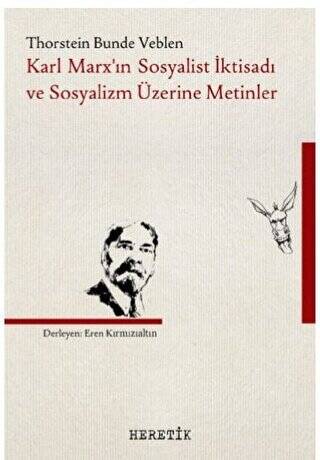 Thorstein Bunde Veblen
Karl Marx'ın Sosyalist İktisadı ve Sosyalizm Üzerine Metinler

Derleyen: Eren Kırmızıaltın

HERETİK